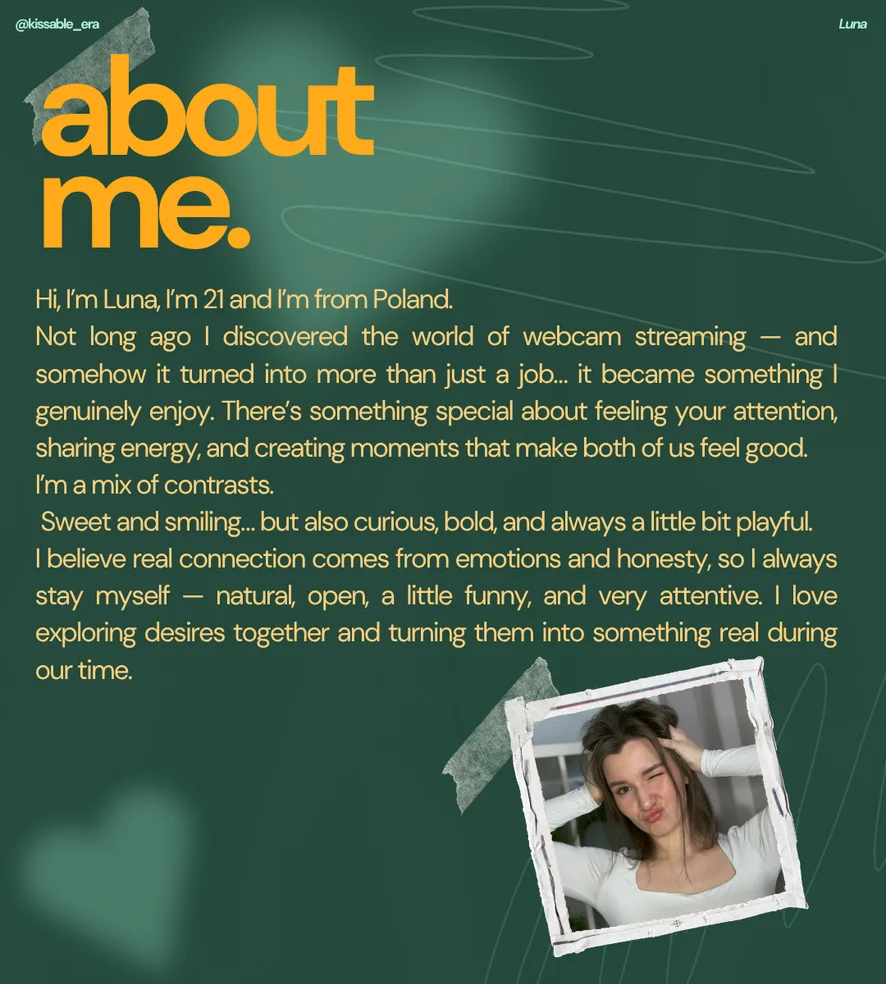 @kissable_era

Luna

about me.

Hi, I'm Luna, I'm 21 and I'm from Poland.
Not long ago I discovered the world of webcam streaming — and somehow it turned into more than just a job... it became something I genuinely enjoy. There's something special about feeling your attention, sharing energy, and creating moments that make both of us feel good.
I'm a mix of contrasts.
Sweet and smiling... but also curious, bold, and always a little bit playful.
I believe real connection comes from emotions and honesty, so I always stay myself — natural, open, a little funny, and very attentive. I love exploring desires together and turning them into something real during our time.